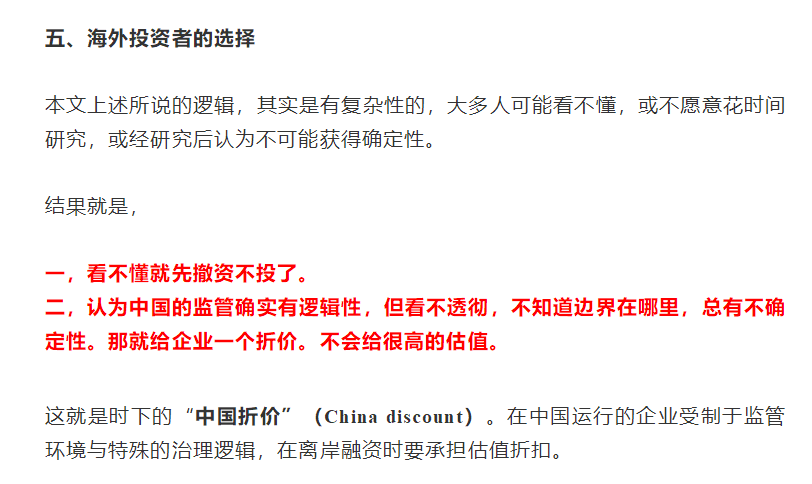 五、海外投资者的选择

本文上述所说的逻辑，其实是有复杂性的，大多人可能看不懂，或不愿意花时间研究，或经研究后认为不可能获得确定性。

结果就是，

一，看不懂就先撤资不投了。
二，认为中国的监管确实有逻辑性，但看不透彻，不知道边界在哪里，总有不确定性。那就给企业一个折价。不会给很高的估值。

这就是时下的“中国折价”（China discount）。在中国运行的企业受制于监管环境与特殊的治理逻辑，在离岸融资时要承担估值折扣。